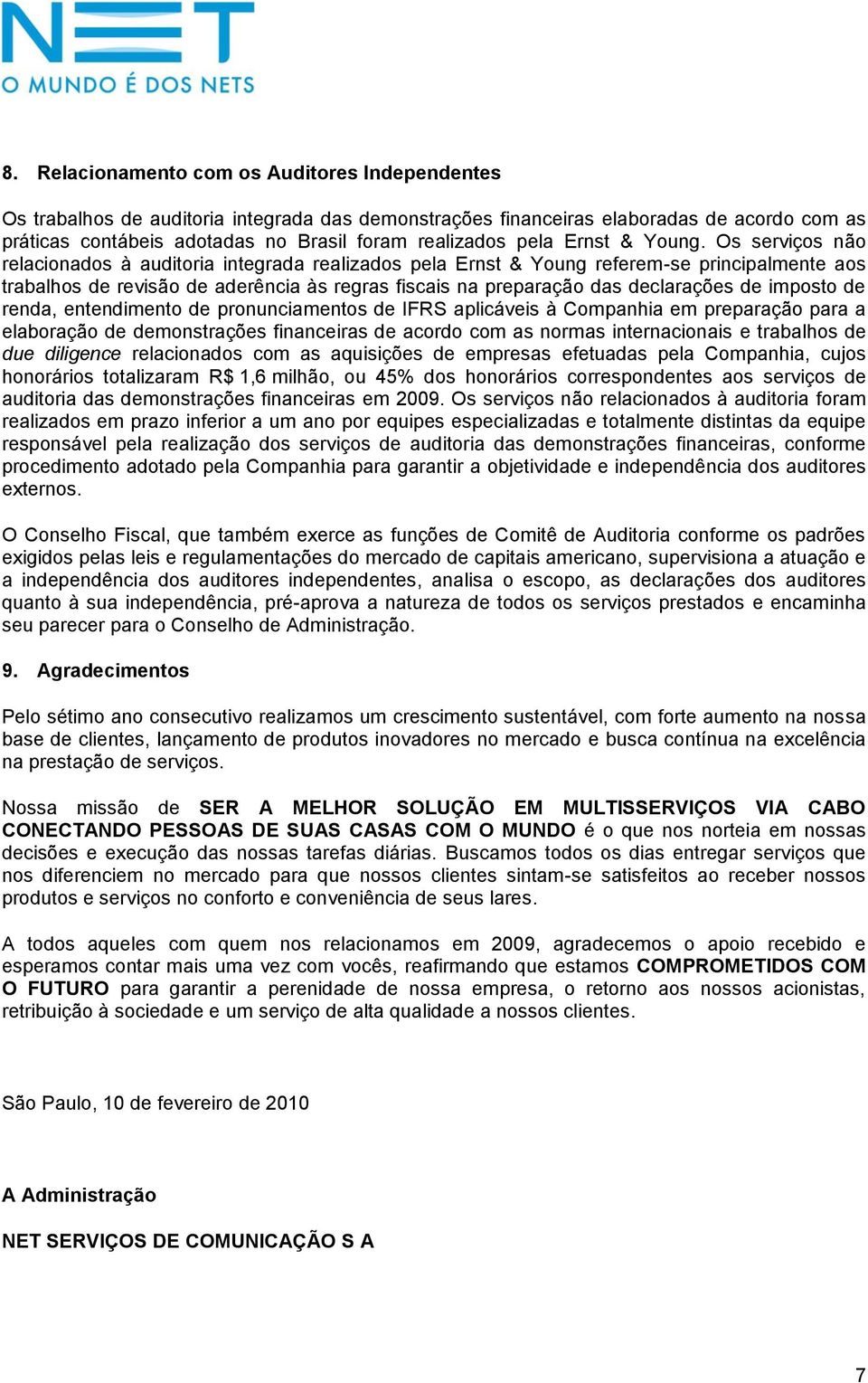 NET
O MUNDO É DOS NETS

8. Relacionamento com os Auditores Independentes

Os trabalhos de auditoria integrada das demonstrações financeiras elaboradas de acordo com as práticas contábeis adotadas no Brasil foram realizados pela Ernst & Young. Os serviços não relacionados à auditoria integrada realizados pela Ernst & Young referem-se principalmente aos trabalhos de revisão de aderência às regras fiscais na preparação das declarações de imposto de renda, entendimento de pronunciamentos de IFRS aplicáveis à Companhia em preparação para a elaboração de demonstrações financeiras de acordo com as normas internacionais e trabalhos de due diligence relacionados com as aquisições de empresas efetuadas pela Companhia, cujos honorários totalizaram R$ 1,6 milhão, ou 45% dos honorários correspondentes aos serviços de auditoria das demonstrações financeiras em 2009. Os serviços não relacionados à auditoria foram realizados em prazo inferior a um ano por equipes especializadas e totalmente distintas da equipe responsável pela realização dos serviços de auditoria das demonstrações financeiras, conforme procedimento adotado pela Companhia para garantir a objetividade e independência dos auditores externos.

O Conselho Fiscal, que também exerce as funções de Comitê de Auditoria conforme os padrões exigidos pelas leis e regulamentações do mercado de capitais americano, supervisiona a atuação e a independência dos auditores independentes, analisa o escopo, as declarações dos auditores quanto à sua independência, pré-aprova a natureza de todos os serviços prestados e encaminha seu parecer para o Conselho de Administração.

9. Agradecimentos

Pelo sétimo ano consecutivo realizamos um crescimento sustentável, com forte aumento na nossa base de clientes, lançamento de produtos inovadores no mercado e busca contínua na excelência na prestação de serviços.

Nossa missão de SER A MELHOR SOLUÇÃO EM MULTISSERVIÇOS VIA CABO CONECTANDO PESSOAS DE SUAS CASAS COM O MUNDO é o que nos norteia em nossas decisões e execução das nossas tarefas diárias. Buscamos todos os dias entregar serviços que nos diferenciem no mercado para que nossos clientes sintam-se satisfeitos ao receber nossos produtos e serviços no conforto e conveniência de seus lares.

A todos aqueles com quem nos relacionamos em 2009, agradecemos o apoio recebido e esperamos contar mais uma vez com vocês, reafirmando que estamos COMPROMETIDOS COM O FUTURO para garantir a perenidade de nossa empresa, o retorno aos nossos acionistas, retribuição à sociedade e um serviço de alta qualidade a nossos clientes.

São Paulo, 10 de fevereiro de 2010

A Administração

NET SERVIÇOS DE COMUNICAÇÃO S A

7